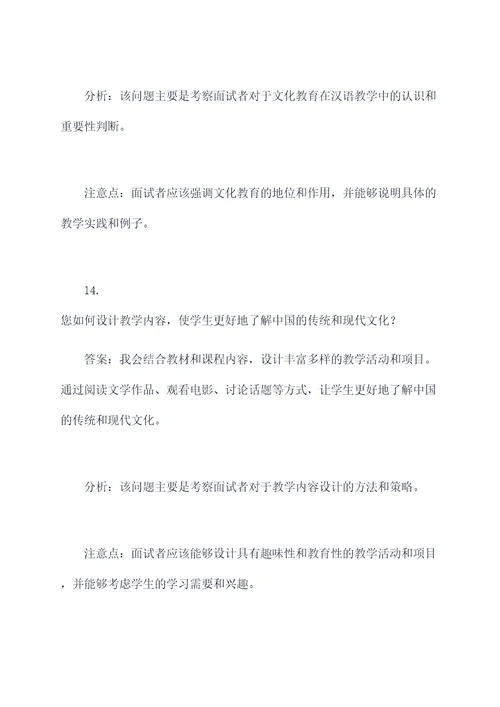 分析：该问题主要是考察面试者对于文化教育在汉语教学中的认识和重要性判断。

注意点：面试者应该强调文化教育的地位和作用，并能够说明具体的教学实践和例子。

14.
您如何设计教学内容，使学生更好地了解中国的传统和现代文化？

答案：我会结合教材和课程内容，设计丰富多样的教学活动和项目。通过阅读文学作品、观看电影、讨论话题等方式，让学生更好地了解中国的传统和现代文化。

分析：该问题主要是考察面试者对于教学内容设计的方法和策略。

注意点：面试者应该能够设计具有趣味性和教育性的教学活动和项目，并能够考虑学生的学习需要和兴趣。